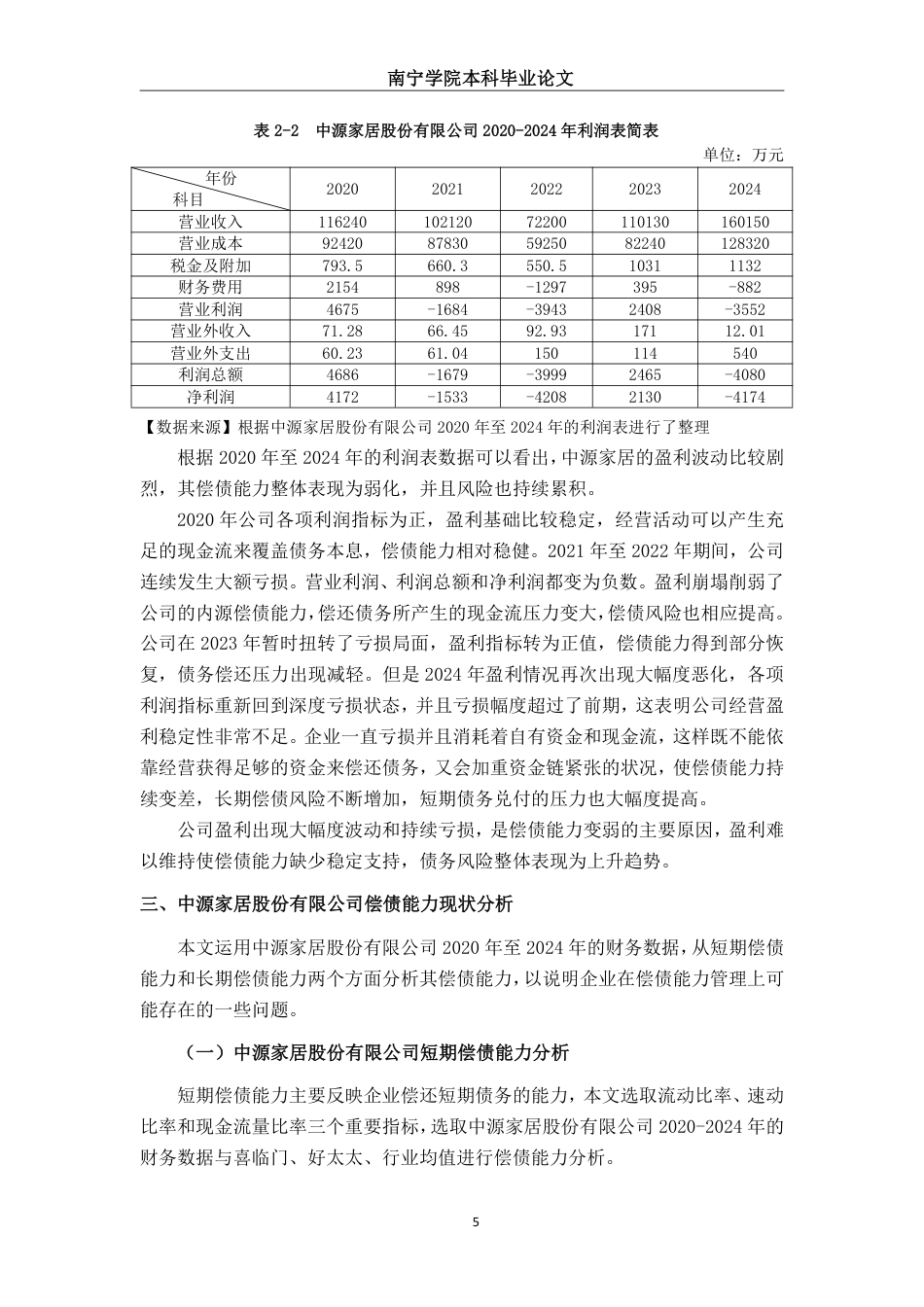 南宁学院本科毕业论文

表 2-2 中源家居股份有限公司 2020-2024 年利润表简表

单位：万元

| 年份 科目 | 2020 | 2021 | 2022 | 2023 | 2024 |
|---|---|---|---|---|---|
| 营业收入 | 116240 | 102120 | 72200 | 110130 | 160150 |
| 营业成本 | 92420 | 87830 | 59250 | 82240 | 128320 |
| 税金及附加 | 793.5 | 660.3 | 550.5 | 1031 | 1132 |
| 财务费用 | 2154 | 898 | -1297 | 395 | -882 |
| 营业利润 | 4675 | -1684 | -3943 | 2408 | -3552 |
| 营业外收入 | 71.28 | 66.45 | 92.93 | 171 | 12.01 |
| 营业外支出 | 60.23 | 61.04 | 150 | 114 | 540 |
| 利润总额 | 4686 | -1679 | -3999 | 2465 | -4080 |
| 净利润 | 4172 | -1533 | -4208 | 2130 | -4174 |

【数据来源】根据中源家居股份有限公司 2020 年至 2024 年的利润表进行了整理

根据 2020 年至 2024 年的利润表数据可以看出，中源家居的盈利波动比较剧烈，其偿债能力整体表现为弱化，并且风险也持续累积。

2020 年公司各项利润指标为正，盈利基础比较稳定，经营活动可以产生充足的现金流来覆盖债务本息，偿债能力相对稳健。2021 年至 2022 年期间，公司连续发生大额亏损。营业利润、利润总额和净利润都变为负数。盈利崩塌削弱了公司的内源偿债能力，偿还债务所产生的现金流压力变大，偿债风险也相应提高。公司在 2023 年暂时扭转了亏损局面，盈利指标转为正值，偿债能力得到部分恢复，债务偿还压力出现减轻。但是 2024 年盈利情况再次出现大幅度恶化，各项利润指标重新回到深度亏损状态，并且亏损幅度超过了前期，这表明公司经营盈利稳定性非常不足。企业一直亏损并且消耗着自有资金和现金流，这样既不能依靠经营获得足够的资金来偿还债务，又会加重资金链紧张的状况，使偿债能力持续变差，长期偿债风险不断增加，短期债务兑付的压力也大幅度提高。

公司盈利出现大幅度波动和持续亏损，是偿债能力变弱的主要原因，盈利难以维持使偿债能力缺少稳定支持，债务风险整体表现为上升趋势。

三、中源家居股份有限公司偿债能力现状分析

本文运用中源家居股份有限公司 2020 年至 2024 年的财务数据，从短期偿债能力和长期偿债能力两个方面分析其偿债能力，以说明企业在偿债能力管理上可能存在的一些问题。

（一）中源家居股份有限公司短期偿债能力分析

短期偿债能力主要反映企业偿还短期债务的能力，本文选取流动比率、速动比率和现金流量比率三个重要指标，选取中源家居股份有限公司 2020-2024 年的财务数据与喜临门、好太太、行业均值进行偿债能力分析。

5